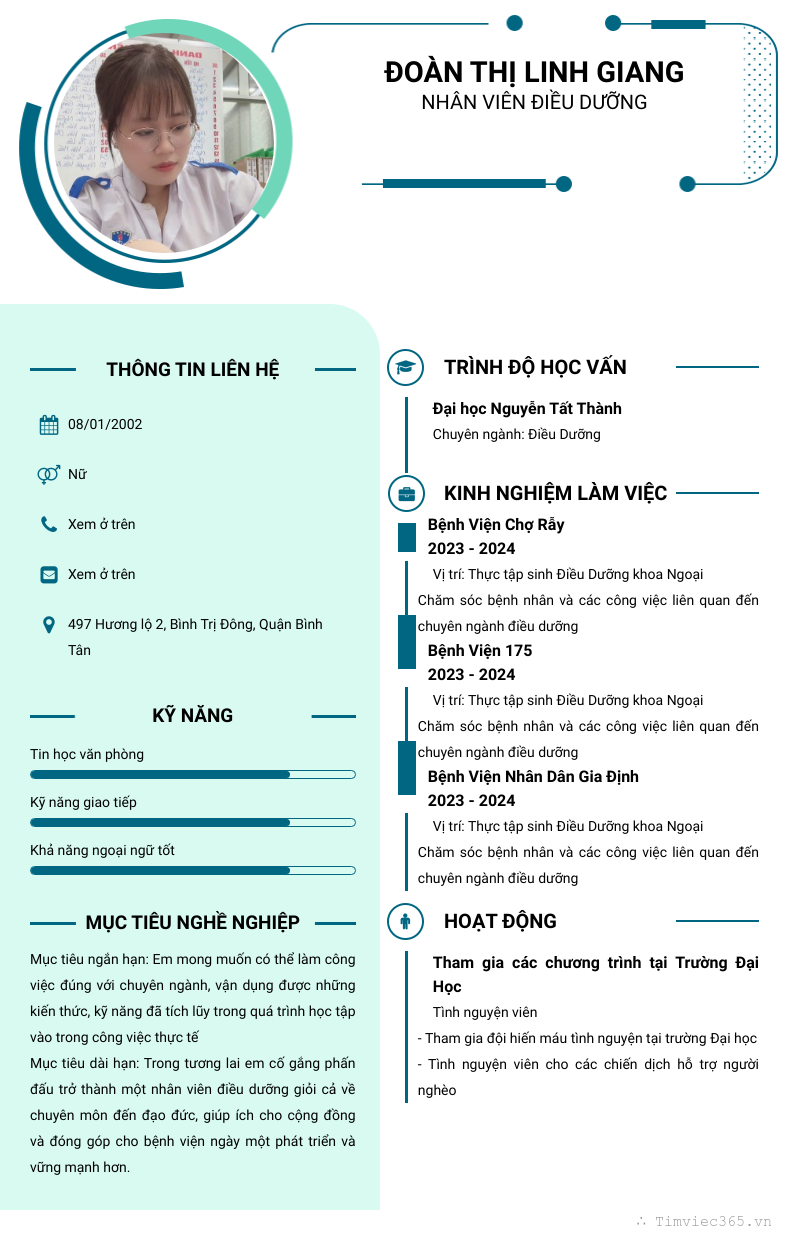 ĐOÀN THỊ LINH GIANG
NHÂN VIÊN ĐIỀU DƯỠNG

THÔNG TIN LIÊN HỆ

08/01/2002

Nữ

Xem ở trên

Xem ở trên

497 Hương lộ 2, Bình Trị Đông, Quận Bình Tân

KỸ NĂNG

Tin học văn phòng

Kỹ năng giao tiếp

Khả năng ngoại ngữ tốt

MỤC TIÊU NGHỀ NGHIỆP

Mục tiêu ngắn hạn: Em mong muốn có thể làm công việc đúng với chuyên ngành, vận dụng được những kiến thức, kỹ năng đã tích lũy trong quá trình học tập vào trong công việc thực tế

Mục tiêu dài hạn: Trong tương lai em cố gắng phấn đấu trở thành một nhân viên điều dưỡng giỏi cả về chuyên môn đến đạo đức, giúp ích cho cộng đồng và đóng góp cho bệnh viện ngày một phát triển và vững mạnh hơn.

TRÌNH ĐỘ HỌC VẤN

Đại học Nguyễn Tất Thành
Chuyên ngành: Điều Dưỡng

KINH NGHIỆM LÀM VIỆC

Bệnh Viện Chợ Rẫy
2023 - 2024
Vị trí: Thực tập sinh Điều Dưỡng khoa Ngoại
Chăm sóc bệnh nhân và các công việc liên quan đến chuyên ngành điều dưỡng

Bệnh Viện 175
2023 - 2024
Vị trí: Thực tập sinh Điều Dưỡng khoa Ngoại
Chăm sóc bệnh nhân và các công việc liên quan đến chuyên ngành điều dưỡng

Bệnh Viện Nhân Dân Gia Định
2023 - 2024
Vị trí: Thực tập sinh Điều Dưỡng khoa Ngoại
Chăm sóc bệnh nhân và các công việc liên quan đến chuyên ngành điều dưỡng

HOẠT ĐỘNG

Tham gia các chương trình tại Trường Đại Học
Tình nguyện viên
- Tham gia đội hiến máu tình nguyện tại trường Đại học
- Tình nguyện viên cho các chiến dịch hỗ trợ người nghèo

Timviec365.vn